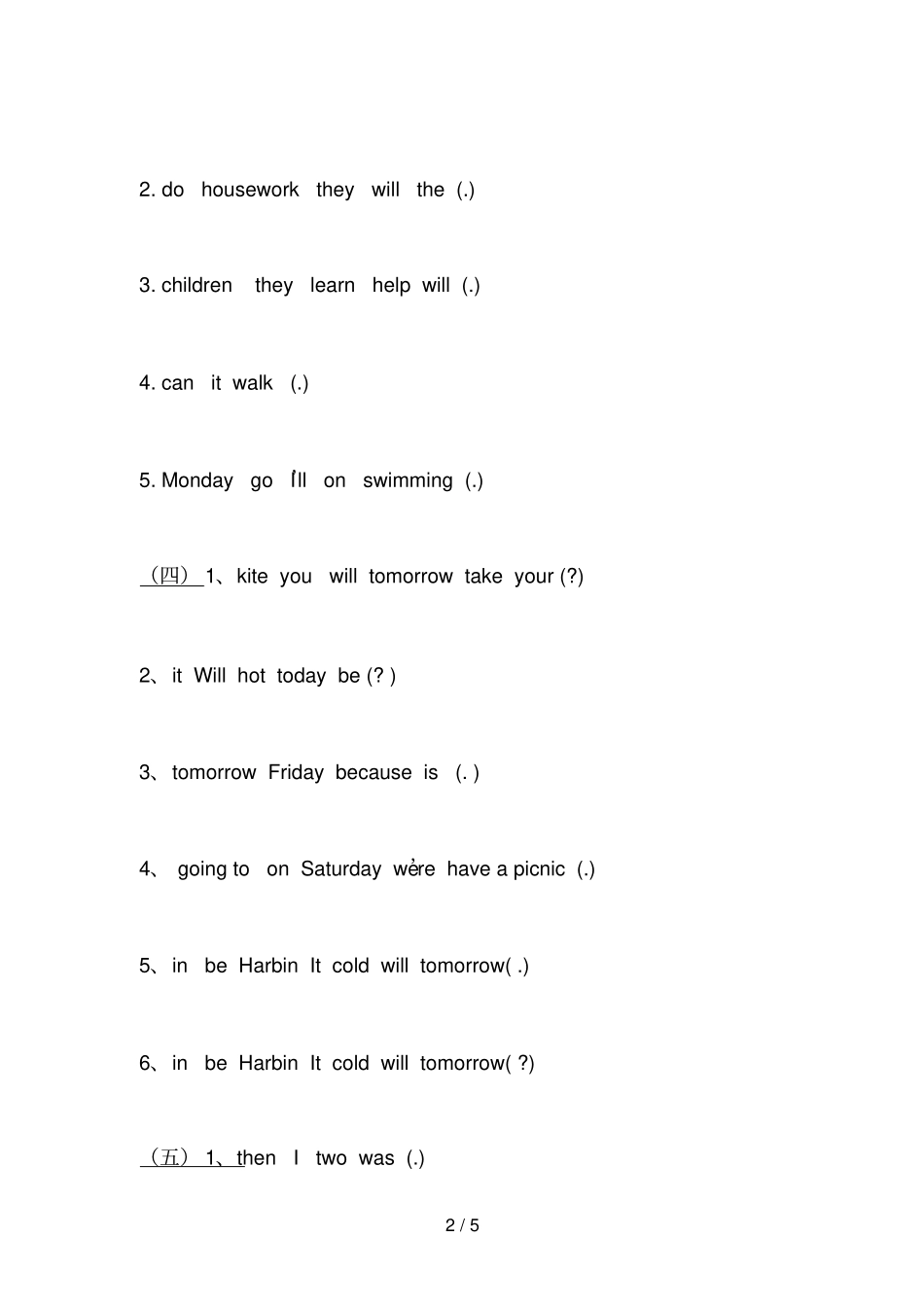 2. do housework they will the (.)

3. children they learn help will (.)

4. can it walk (.)

5. Monday go I'll on swimming (.)

（四）1、kite you will tomorrow take your (?)

2、it Will hot today be (? )

3、tomorrow Friday because is (. )

4、 going to on Saturday we're have a picnic (.)

5、in be Harbin It cold will tomorrow( .)

6、in be Harbin It cold will tomorrow( ?)

（五）1、then I two was (.)

2 / 5